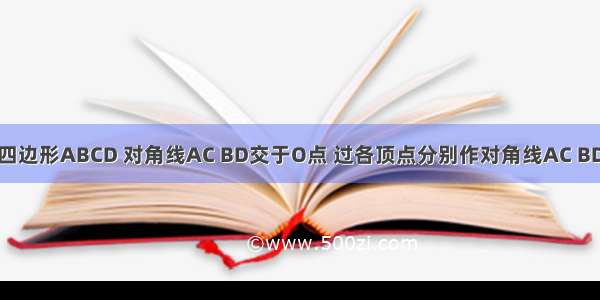 四边形ABCD 对角线AC BD交于O点 过各顶点分别作对角线AC BD

©www.500zi.com